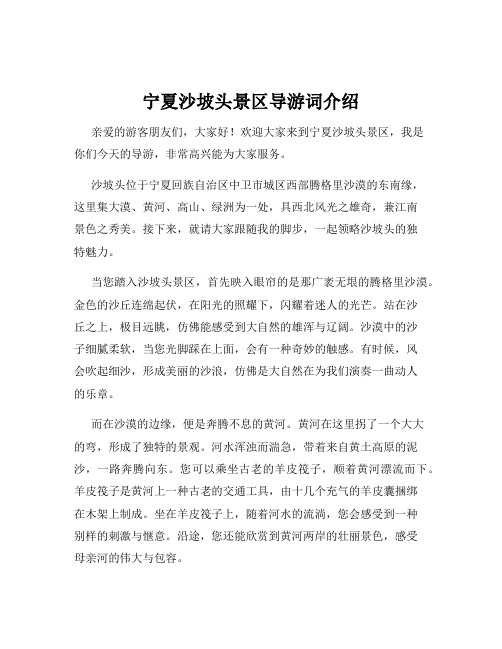 宁夏沙坡头景区导游词介绍

亲爱的游客朋友们，大家好！欢迎大家来到宁夏沙坡头景区，我是你们今天的导游，非常高兴能为大家服务。

沙坡头位于宁夏回族自治区中卫市城区西部腾格里沙漠的东南缘，这里集大漠、黄河、高山、绿洲为一处，具西北风光之雄奇，兼江南景色之秀美。接下来，就请大家跟随我的脚步，一起领略沙坡头的独特魅力。

当您踏入沙坡头景区，首先映入眼帘的是那广袤无垠的腾格里沙漠。金色的沙丘连绵起伏，在阳光的照耀下，闪耀着迷人的光芒。站在沙丘之上，极目远眺，仿佛能感受到大自然的雄浑与辽阔。沙漠中的沙子细腻柔软，当您光脚踩在上面，会有一种奇妙的触感。有时候，风会吹起细沙，形成美丽的沙浪，仿佛是大自然在为我们演奏一曲动人的乐章。

而在沙漠的边缘，便是奔腾不息的黄河。黄河在这里拐了一个大大的弯，形成了独特的景观。河水浑浊而湍急，带着来自黄土高原的泥沙，一路奔腾向东。您可以乘坐古老的羊皮筏子，顺着黄河漂流而下。羊皮筏子是黄河上一种古老的交通工具，由十几个充气的羊皮囊捆绑在木架上制成。坐在羊皮筏子上，随着河水的流淌，您会感受到一种别样的刺激与惬意。沿途，您还能欣赏到黄河两岸的壮丽景色，感受母亲河的伟大与包容。